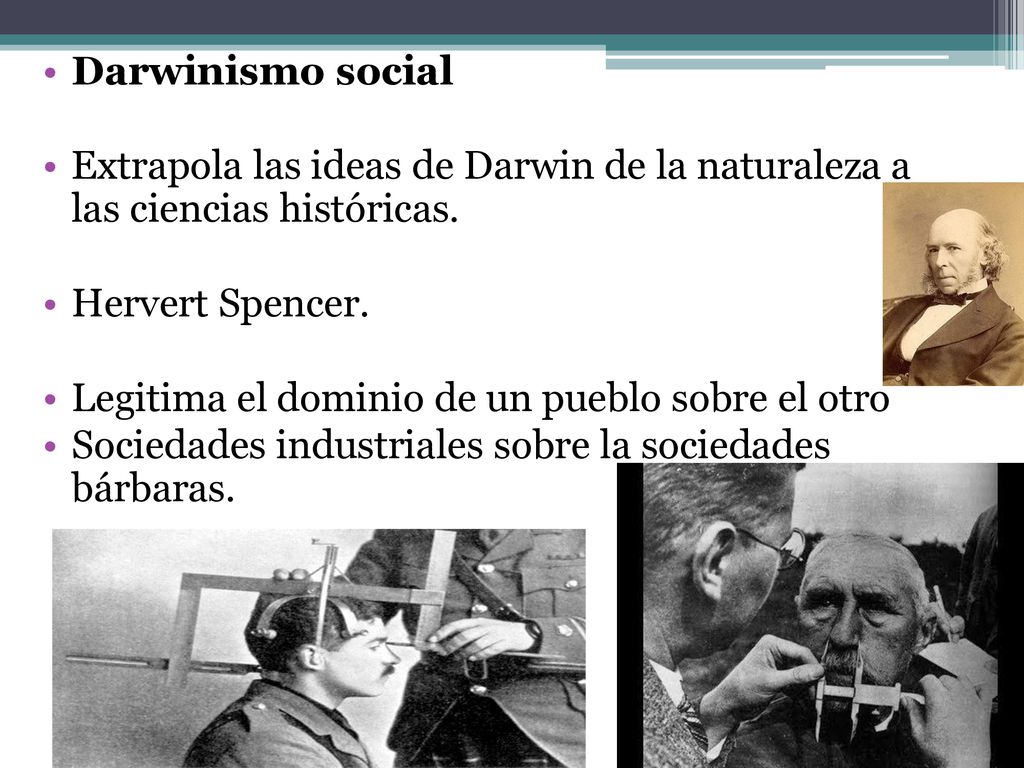 • Darwinismo social

• Extrapola las ideas de Darwin de la naturaleza a las ciencias históricas.

• Hervert Spencer.

• Legitima el dominio de un pueblo sobre el otro
• Sociedades industriales sobre la sociedades bárbaras.